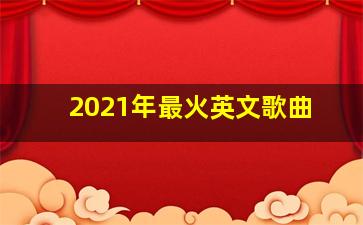 2021年最火英文歌曲